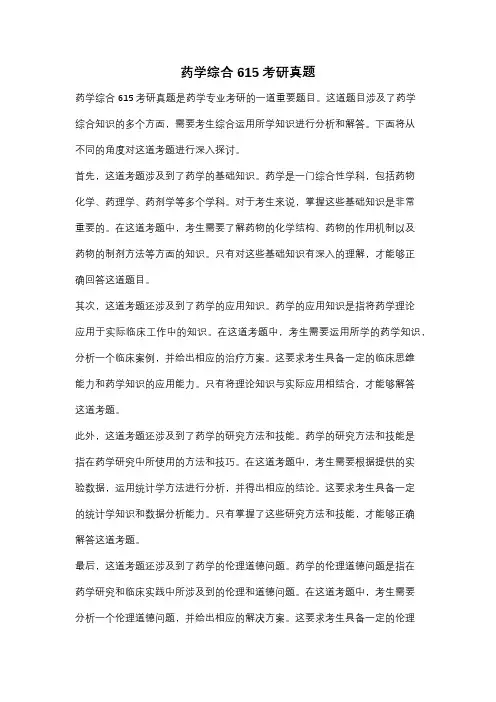 药学综合 615 考研真题

药学综合 615 考研真题是药学专业考研的一道重要题目。这道题目涉及了药学综合知识的多个方面，需要考生综合运用所学知识进行分析和解答。下面将从不同的角度对这道考题进行深入探讨。

首先，这道考题涉及到了药学的基础知识。药学是一门综合性学科，包括药物化学、药理学、药剂学等多个学科。对于考生来说，掌握这些基础知识是非常重要的。在这道考题中，考生需要了解药物的化学结构、药物的作用机制以及药物的制剂方法等方面的知识。只有对这些基础知识有深入的理解，才能够正确回答这道题目。

其次，这道考题还涉及到了药学的应用知识。药学的应用知识是指将药学理论应用于实际临床工作中的知识。在这道考题中，考生需要运用所学的药学知识，分析一个临床案例，并给出相应的治疗方案。这要求考生具备一定的临床思维能力和药学知识的应用能力。只有将理论知识与实际应用相结合，才能够解答这道考题。

此外，这道考题还涉及到了药学的研究方法和技能。药学的研究方法和技能是指在药学研究中所使用的方法和技巧。在这道考题中，考生需要根据提供的实验数据，运用统计学方法进行分析，并得出相应的结论。这要求考生具备一定的统计学知识和数据分析能力。只有掌握了这些研究方法和技能，才能够正确解答这道考题。

最后，这道考题还涉及到了药学的伦理道德问题。药学的伦理道德问题是指在药学研究和临床实践中所涉及到的伦理和道德问题。在这道考题中，考生需要分析一个伦理道德问题，并给出相应的解决方案。这要求考生具备一定的伦理